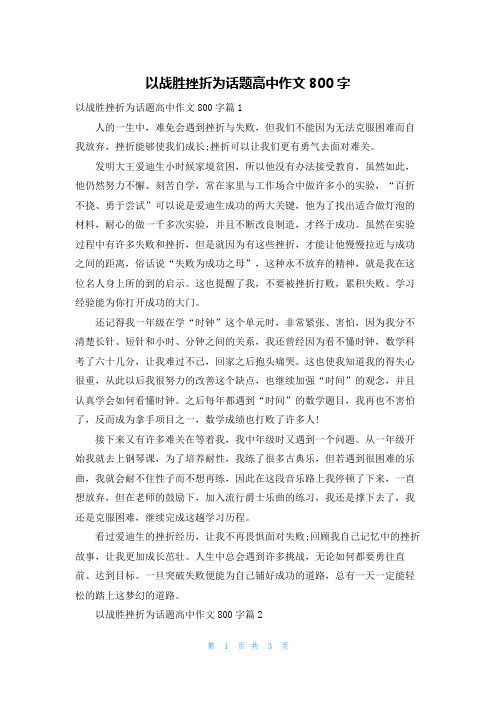 以战胜挫折为话题高中作文 800 字

以战胜挫折为话题高中作文 800 字篇 1

人的一生中，难免会遇到挫折与失败，但我们不能因为无法克服困难而自我放弃，挫折能够使我们成长;挫折可以让我们更有勇气去面对难关。

发明大王爱迪生小时候家境贫困，所以他没有办法接受教育，虽然如此，他仍然努力不懈、刻苦自学，常在家里与工作场合中做许多小的实验，“百折不挠、勇于尝试”可以说是爱迪生成功的两大关键，他为了找出适合做灯泡的材料，耐心的做一千多次实验，并且不断改良制造，才终于成功。虽然在实验过程中有许多失败和挫折，但是就因为有这些挫折，才能让他慢慢拉近与成功之间的距离，俗话说“失败为成功之母”，这种永不放弃的精神，就是我在这位名人身上所的到的启示。这也提醒了我，不要被挫折打败，累积失败、学习经验能为你打开成功的大门。

还记得我一年级在学“时钟”这个单元时，非常紧张、害怕，因为我分不清楚长针、短针和小时、分钟之间的关系，我还曾经因为看不懂时钟，数学科考了六十几分，让我难过不已，回家之后抱头痛哭。这也使我知道我的得失心很重，从此以后我很努力的改善这个缺点，也继续加强“时间”的观念，并且认真学会如何看懂时钟。之后每年都遇到“时间”的数学题目，我再也不害怕了，反而成为拿手项目之一，数学成绩也打败了许多人!

接下来又有许多难关在等着我，我中年级时又遇到一个问题。从一年级开始我就去上钢琴课，为了培养耐性，我练了很多古典乐，但若遇到很困难的乐曲，我就会耐不住性子而不想再练，因此在这段音乐路上我停顿了下来，一直想放弃，但在老师的鼓励下，加入流行爵士乐曲的练习，我还是撑下去了，我还是克服困难，继续完成这趟学习历程。

看过爱迪生的挫折经历，让我不再畏惧面对失败;回顾我自己记忆中的挫折故事，让我更加成长茁壮。人生中总会遇到许多挑战，无论如何都要勇往直前、达到目标。一旦突破失败便能为自己铺好成功的道路，总有一天一定能轻松的踏上这梦幻的道路。

以战胜挫折为话题高中作文 800 字篇 2

第 1 页 共 3 页